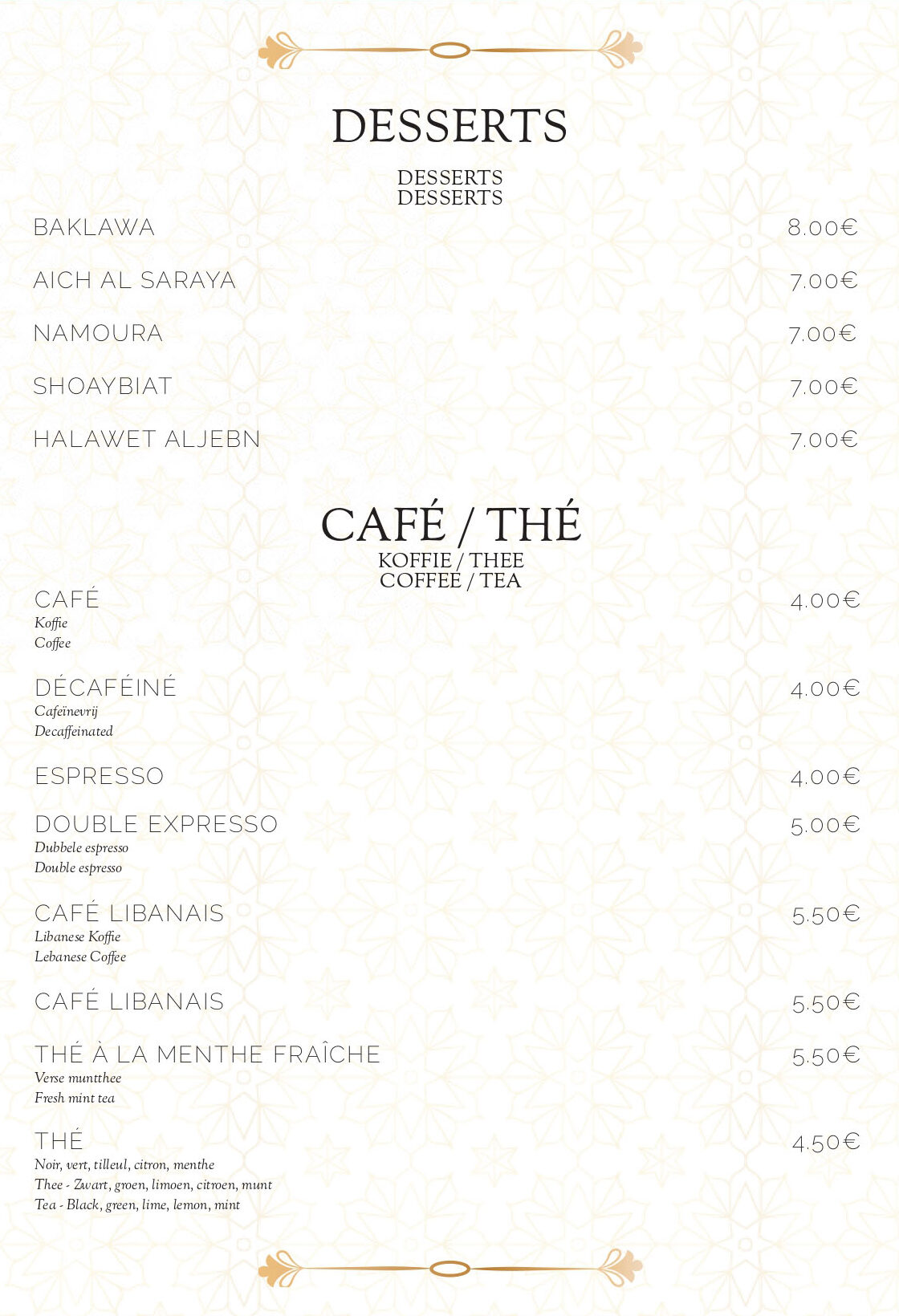 DESSERTS

DESSERTS
DESSERTS

BAKLAWA 8.00€

AICH AL SARAYA 7.00€

NAMOURA 7.00€

SHOAYBIAT 7.00€

HALAWET ALJEBN 7.00€

CAFÉ / THÉ
KOFFIE / THEE
COFFEE / TEA

CAFÉ 4.00€
Koffie
Coffee

DÉCAFÉINÉ 4.00€
Cafeïnevrij
Decaffeinated

ESPRESSO 4.00€

DOUBLE EXPRESSO 5.00€
Dubbele espresso
Double espresso

CAFÉ LIBANAIS 5.50€
Libanese Koffie
Lebanese Coffee

CAFÉ LIBANAIS 5.50€

THÉ À LA MENTHE FRAÎCHE 5.50€
Verse muntthee
Fresh mint tea

THÉ 4.50€
Noir, vert, tilleul, citron, menthe
Thee - Zwart, groen, limoen, citroen, munt
Tea - Black, green, lime, lemon, mint